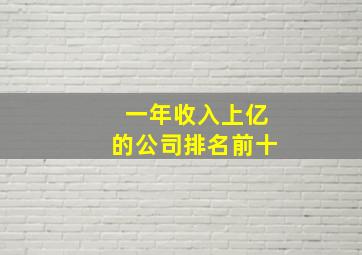 一年收入上亿
的公司排名前十